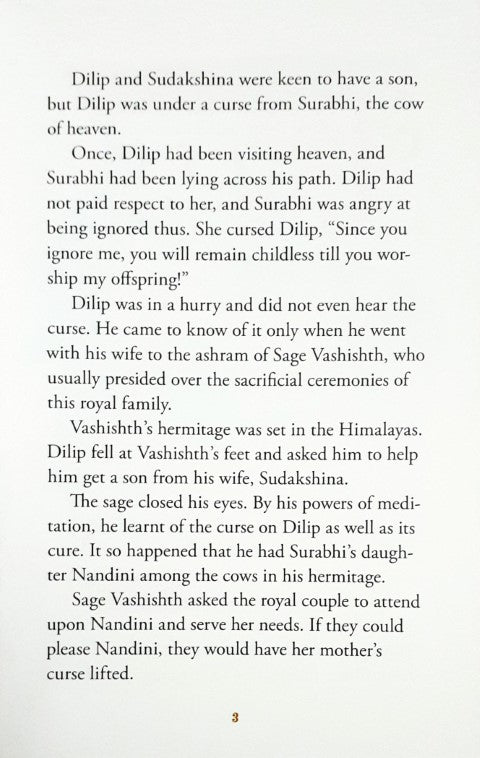 Dilip and Sudakshina were keen to have a son, but Dilip was under a curse from Surabhi, the cow of heaven.

Once, Dilip had been visiting heaven, and Surabhi had been lying across his path. Dilip had not paid respect to her, and Surabhi was angry at being ignored thus. She cursed Dilip, "Since you ignore me, you will remain childless till you worship my offspring!"

Dilip was in a hurry and did not even hear the curse. He came to know of it only when he went with his wife to the ashram of Sage Vashishth, who usually presided over the sacrificial ceremonies of this royal family.

Vashishth's hermitage was set in the Himalayas. Dilip fell at Vashishth's feet and asked him to help him get a son from his wife, Sudakshina.

The sage closed his eyes. By his powers of meditation, he learnt of the curse on Dilip as well as its cure. It so happened that he had Surabhi's daughter Nandini among the cows in his hermitage.

Sage Vashishth asked the royal couple to attend upon Nandini and serve her needs. If they could please Nandini, they would have her mother's curse lifted.

3